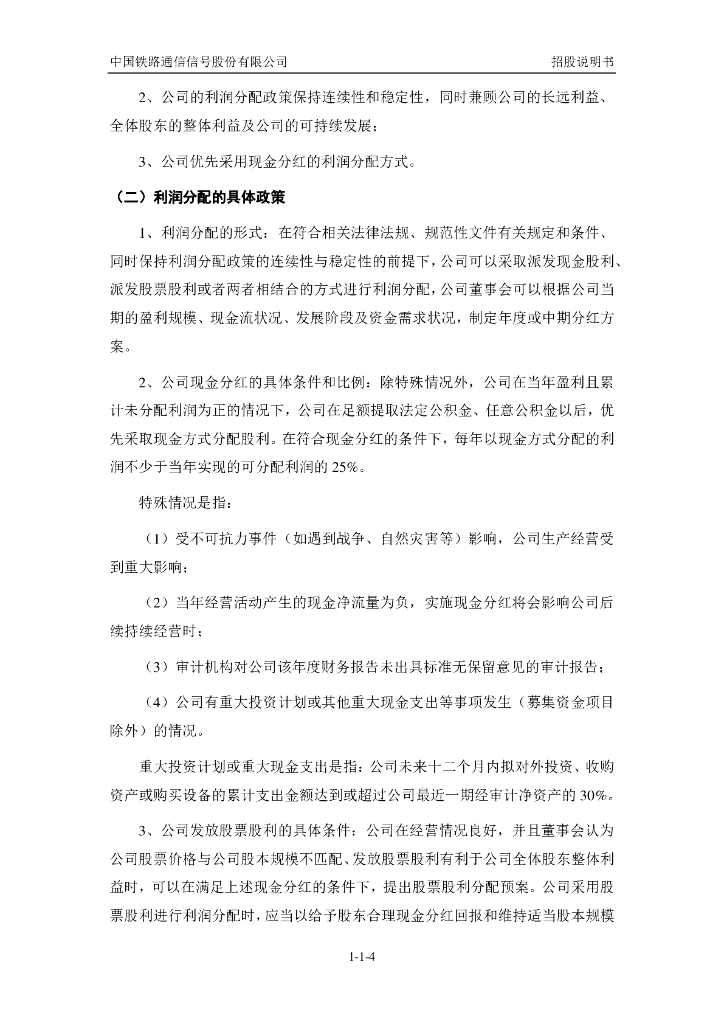 中国铁路通信信号股份有限公司

招股说明书

2、公司的利润分配政策保持连续性和稳定性，同时兼顾公司的长远利益、全体股东的整体利益及公司的可持续发展；

3、公司优先采用现金分红的利润分配方式。

（二）利润分配的具体政策

1、利润分配的形式：在符合相关法律法规、规范性文件有关规定和条件、同时保持利润分配政策的连续性与稳定性的前提下，公司可以采取派发现金股利、派发股票股利或者两者相结合的方式进行利润分配，公司董事会可以根据公司当期的盈利规模、现金流状况、发展阶段及资金需求状况，制定年度或中期分红方案。

2、公司现金分红的具体条件和比例：除特殊情况外，公司在当年盈利且累计未分配利润为正的情况下，公司在足额提取法定公积金、任意公积金以后，优先采取现金方式分配股利。在符合现金分红的条件下，每年以现金方式分配的利润不少于当年实现的可分配利润的 25%。

特殊情况是指：

（1）受不可抗力事件（如遇到战争、自然灾害等）影响，公司生产经营受到重大影响；

（2）当年经营活动产生的现金净流量为负，实施现金分红将会影响公司后续持续经营时；

（3）审计机构对公司该年度财务报告未出具标准无保留意见的审计报告；

（4）公司有重大投资计划或其他重大现金支出等事项发生（募集资金项目除外）的情况。

重大投资计划或重大现金支出是指：公司未来十二个月内拟对外投资、收购资产或购买设备的累计支出金额达到或超过公司最近一期经审计净资产的 30%。

3、公司发放股票股利的具体条件：公司在经营情况良好，并且董事会认为公司股票价格与公司股本规模不匹配、发放股票股利有利于公司全体股东整体利益时，可以在满足上述现金分红的条件下，提出股票股利分配预案。公司采用股票股利进行利润分配时，应当以给予股东合理现金分红回报和维持适当股本规模

1-1-4